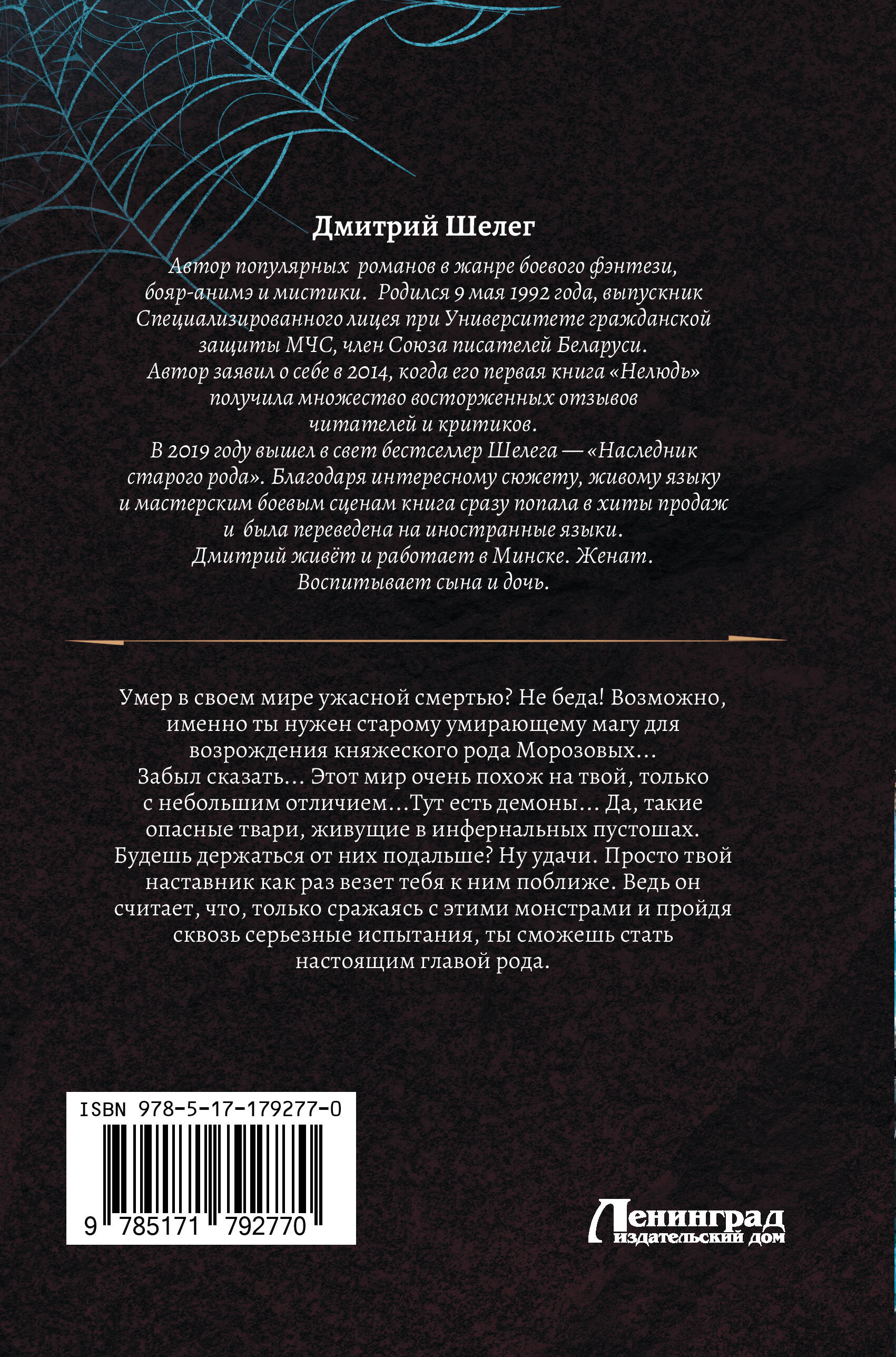 Дмитрий Шелег

Автор популярных романов в жанре боевого фэнтези, бояр-анимэ и мистики. Родился 9 мая 1992 года, выпускник Специализированного лицея при Университете гражданской защиты МЧС, член Союза писателей Беларуси.
Автор заявил о себе в 2014, когда его первая книга «Нелюдь» получила множество восторженных отзывов читателей и критиков.
В 2019 году вышел в свет бестселлер Шелега — «Наследник старого рода». Благодаря интересному сюжету, живому языку и мастерским боевым сценам книга сразу попала в хиты продаж и была переведена на иностранные языки.
Дмитрий живёт и работает в Минске. Женат. Воспитывает сына и дочь.

Умер в своем мире ужасной смертью? Не беда! Возможно, именно ты нужен старому умирающему магу для возрождения княжеского рода Морозовых… Забыл сказать… Этот мир очень похож на твой, только с небольшим отличием…Тут есть демоны… Да, такие опасные твари, живущие в инфернальных пустошах. Будешь держаться от них подальше? Ну удачи. Просто твой наставник как раз везет тебя к ним поближе. Ведь он считает, что, только сражаясь с этими монстрами и пройдя сквозь серьезные испытания, ты сможешь стать настоящим главой рода.

ISBN 978-5-17-179277-0
9 785171 792770

Ленинград
издательский дом